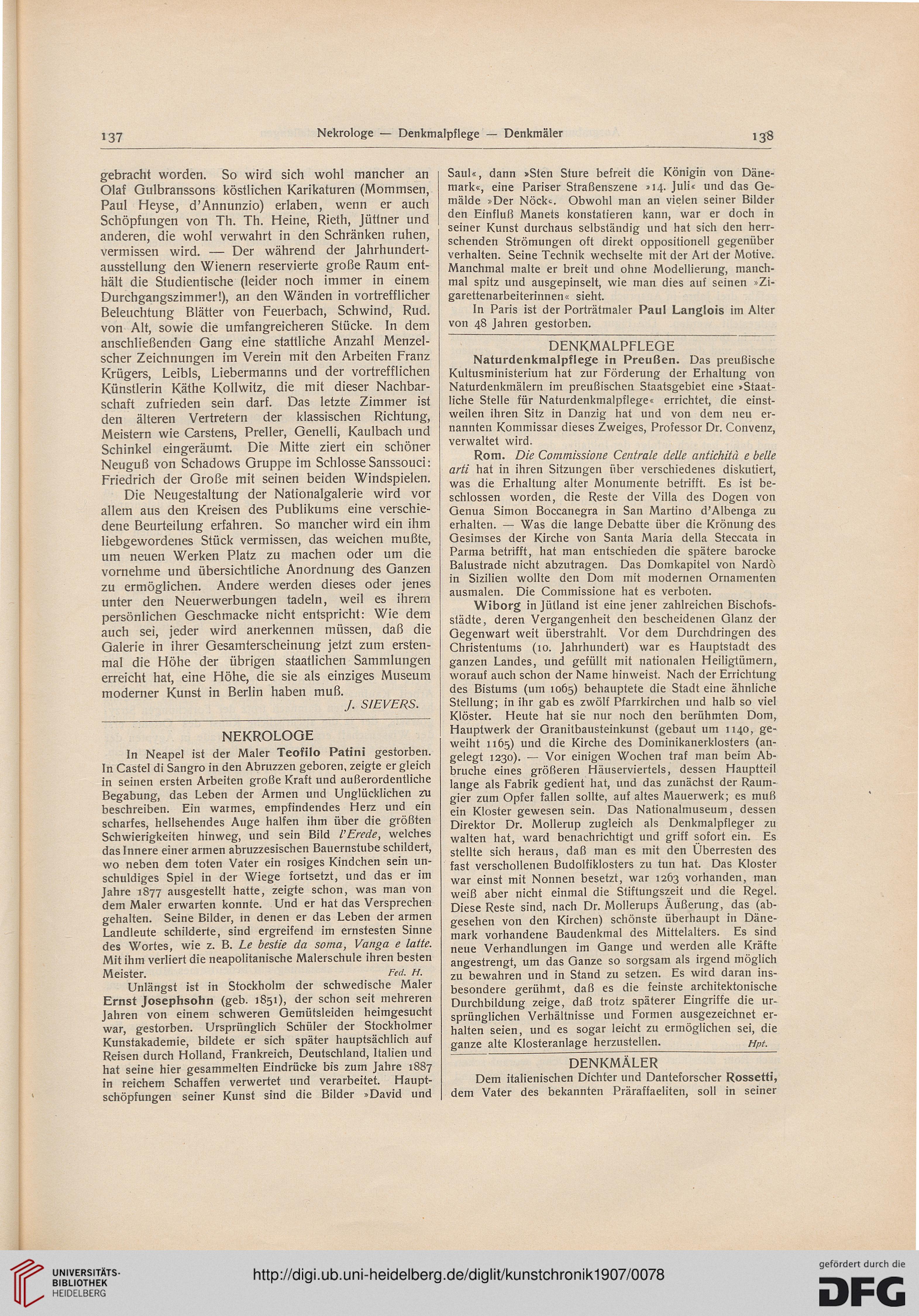 137 Nekrologe — Denkmalpflege — Denkmäler 138

gebracht worden. So wird sich wohl mancher an Olaf Gulbranssons köstlichen Karikaturen (Mommsen, Paul Heyse, d'Annunzio) erlaben, wenn er auch Schöpfungen von Th. Th. Heine, Rieth, Jüttner und anderen, die wohl verwahrt in den Schränken ruhen, vermissen wird. — Der während der Jahrhundertausstellung den Wienern reservierte große Raum enthält die Studientische (leider noch immer in einem Durchgangszimmer!), an den Wänden in vortrefflicher Beleuchtung Blätter von Feuerbach, Schwind, Rud. von Alt, sowie die umfangreicheren Stücke. In dem anschließenden Gang eine stattliche Anzahl Menzelscher Zeichnungen im Verein mit den Arbeiten Franz Krügers, Leibls, Liebermanns und der vortrefflichen Künstlerin Käthe Kollwitz, die mit dieser Nachbarschaft zufrieden sein darf. Das letzte Zimmer ist den älteren Vertretern der klassischen Richtung, Meistern wie Carstens, Preller, Genelli, Kaulbach und Schinkel eingeräumt. Die Mitte ziert ein schöner Neuguß von Schadows Gruppe im Schlosse Sanssouci: Friedrich der Große mit seinen beiden Windspielen.

Die Neugestaltung der Nationalgalerie wird vor allem aus den Kreisen des Publikums eine verschiedene Beurteilung erfahren. So mancher wird ein ihm liebgewordenes Stück vermissen, das weichen mußte, um neuen Werken Platz zu machen oder um die vornehme und übersichtliche Anordnung des Ganzen zu ermöglichen. Andere werden dieses oder jenes unter den Neuerwerbungen tadeln, weil es ihrem persönlichen Geschmacke nicht entspricht: Wie dem auch sei, jeder wird anerkennen müssen, daß die Galerie in ihrer Gesamterscheinung jetzt zum erstenmal die Höhe der übrigen staatlichen Sammlungen erreicht hat, eine Höhe, die sie als einziges Museum moderner Kunst in Berlin haben muß.

J. SIEVERS.

NEKROLOGE

In Neapel ist der Maler Teofilo Patini gestorben. In Castel di Sangro in den Abruzzen geboren, zeigte er gleich in seinen ersten Arbeiten große Kraft und außerordentliche Begabung, das Leben der Armen und Unglücklichen zu beschreiben. Ein warmes, empfindendes Herz und ein scharfes, hellsehendes Auge halfen ihm über die größten Schwierigkeiten hinweg, und sein Bild l'Erede, welches das Innere einer armen abruzzesischen Bauernstube schildert, wo neben dem toten Vater ein rosiges Kindchen sein unschuldiges Spiel in der Wiege fortsetzt, und das er im Jahre 1877 ausgestellt hatte, zeigte schon, was man von dem Maler erwarten konnte. Und er hat das Versprechen gehalten. Seine Bilder, in denen er das Leben der armen Landleute schilderte, sind ergreifend im ernstesten Sinne des Wortes, wie z. B. Le bestie da soma, Vanga e latte. Mit ihm verliert die neapolitanische Malerschule ihren besten Meister.

Fed. H.

Unlängst ist in Stockholm der schwedische Maler Ernst Josephsohn (geb. 1851), der schon seit mehreren Jahren von einem schweren Gemütsleiden heimgesucht war, gestorben. Ursprünglich Schüler der Stockholmer Kunstakademie, bildete er sich später hauptsächlich auf Reisen durch Holland, Frankreich, Deutschland, Italien und hat seine hier gesammelten Eindrücke bis zum Jahre 1887 in reichem Schaffen verwertet und verarbeitet. Hauptschöpfungen seiner Kunst sind die Bilder »David und Saul«, dann »Sten Sture befreit die Königin von Dänemark«, eine Pariser Straßenszene »14. Juli« und das Gemälde »Der Nöck«. Obwohl man an vielen seiner Bilder den Einfluß Manets konstatieren kann, war er doch in seiner Kunst durchaus selbständig und hat sich den herrschenden Strömungen oft direkt oppositionell gegenüber verhalten. Seine Technik wechselte mit der Art der Motive. Manchmal malte er breit und ohne Modellierung, manchmal spitz und ausgepinselt, wie man dies auf seinen »Zigarettenarbeiterinnen« sieht.

In Paris ist der Porträtmaler Paul Langlois im Alter von 48 Jahren gestorben.

DENKMALPFLEGE

Naturdenkmalpflege in Preußen. Das preußische Kultusministerium hat zur Förderung der Erhaltung von Naturdenkmälern im preußischen Staatsgebiet eine »Staatliche Stelle für Naturdenkmalpflege« errichtet, die einstweilen ihren Sitz in Danzig hat und von dem neu ernannten Kommissar dieses Zweiges, Professor Dr. Convenz, verwaltet wird.

Rom. Die Commissione Centrale delle antichità e belle arti hat in ihren Sitzungen über verschiedenes diskutiert, was die Erhaltung alter Monumente betrifft. Es ist beschlossen worden, die Reste der Villa des Dogen von Genua Simon Boccanegra in San Martino d'Albenga zu erhalten. — Was die lange Debatte über die Krönung des Gesimses der Kirche von Santa Maria della Steccata in Parma betrifft, hat man entschieden die spätere barocke Balustrade nicht abzutragen. Das Domkapitel von Nardò in Sizilien wollte den Dom mit modernen Ornamenten ausmalen. Die Commissione hat es verboten.

Wiborg in Jütland ist eine jener zahlreichen Bischofsstädte, deren Vergangenheit den bescheidenen Glanz der Gegenwart weit überstrahlt. Vor dem Durchdringen des Christentums (10. Jahrhundert) war es Hauptstadt des ganzen Landes, und gefüllt mit nationalen Heiligtümern, worauf auch schon der Name hinweist. Nach der Errichtung des Bistums (um 1065) behauptete die Stadt eine ähnliche Stellung; in ihr gab es zwölf Pfarrkirchen und halb so viel Klöster. Heute hat sie nur noch den berühmten Dom, Hauptwerk der Granitbausteinkunst (gebaut um 1140, geweiht 1165) und die Kirche des Dominikanerklosters (angelegt 1230). — Vor einigen Wochen traf man beim Abbruche eines größeren Häuserviertels, dessen Hauptteil lange als Fabrik gedient hat, und das zunächst der Raumgier zum Opfer fallen sollte, auf altes Mauerwerk; es muß ein Kloster gewesen sein. Das Nationalmuseum, dessen Direktor Dr. Mollerup zugleich als Denkmalpfleger zu walten hat, ward benachrichtigt und griff sofort ein. Es stellte sich heraus, daß man es mit den Überresten des fast verschollenen Budolfiklosters zu tun hat. Das Kloster war einst mit Nonnen besetzt, war 1263 vorhanden, man weiß aber nicht einmal die Stiftungszeit und die Regel. Diese Reste sind, nach Dr. Mollerups Äußerung, das (abgesehen von den Kirchen) schönste überhaupt in Dänemark vorhandene Baudenkmal des Mittelalters. Es sind neue Verhandlungen im Gange und werden alle Kräfte angestrengt, um das Ganze so sorgsam als irgend möglich zu bewahren und in Stand zu setzen. Es wird daran insbesondere gerühmt, daß es die feinste architektonische Durchbildung zeige, daß trotz späterer Eingriffe die ursprünglichen Verhältnisse und Formen ausgezeichnet erhalten seien, und es sogar leicht zu ermöglichen sei, die ganze alte Klosteranlage herzustellen.

Hpt.

DENKMÄLER

Dem italienischen Dichter und Danteforscher Rossetti, dem Vater des bekannten Präraffaeliten, soll in seiner

UNIVERSITÄTS-BIBLIOTHEK HEIDELBERG

http://digi.ub.uni-heidelberg.de/diglit/kunstchronik1907/0078

gefördert durch die DFG